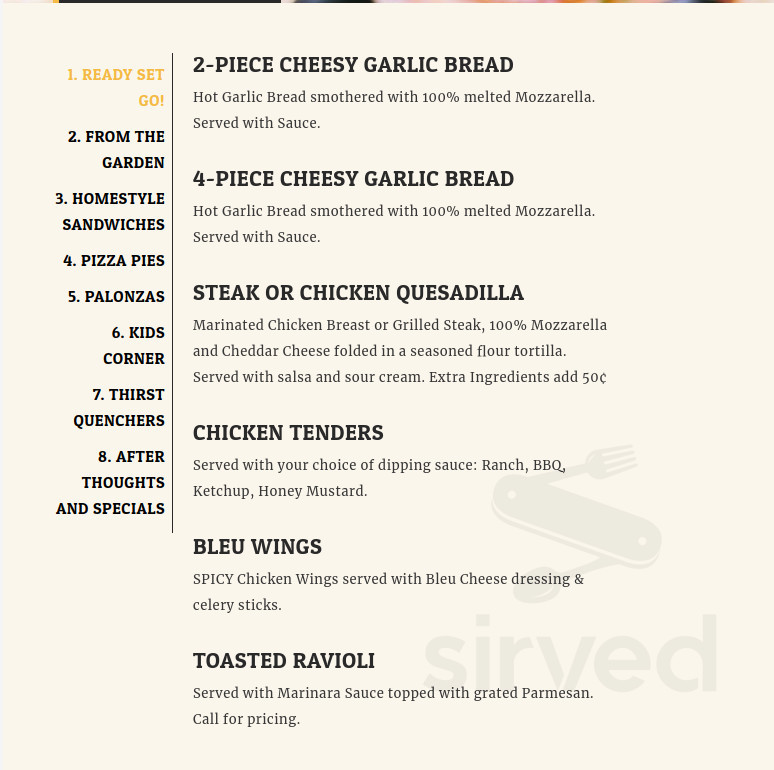 1. READY SET GO!

2. FROM THE GARDEN

3. HOMESTYLE SANDWICHES

4. PIZZA PIES

5. PALONZAS

6. KIDS CORNER

7. THIRST QUENCHERS

8. AFTER THOUGHTS AND SPECIALS

2-PIECE CHEESY GARLIC BREAD

Hot Garlic Bread smothered with 100% melted Mozzarella. Served with Sauce.

4-PIECE CHEESY GARLIC BREAD

Hot Garlic Bread smothered with 100% melted Mozzarella. Served with Sauce.

STEAK OR CHICKEN QUESADILLA

Marinated Chicken Breast or Grilled Steak, 100% Mozzarella and Cheddar Cheese folded in a seasoned flour tortilla. Served with salsa and sour cream. Extra Ingredients add 50¢

CHICKEN TENDERS

Served with your choice of dipping sauce: Ranch, BBQ, Ketchup, Honey Mustard.

BLEU WINGS

SPICY Chicken Wings served with Bleu Cheese dressing & celery sticks.

TOASTED RAVIOLI

Served with Marinara Sauce topped with grated Parmesan. Call for pricing.

sirved